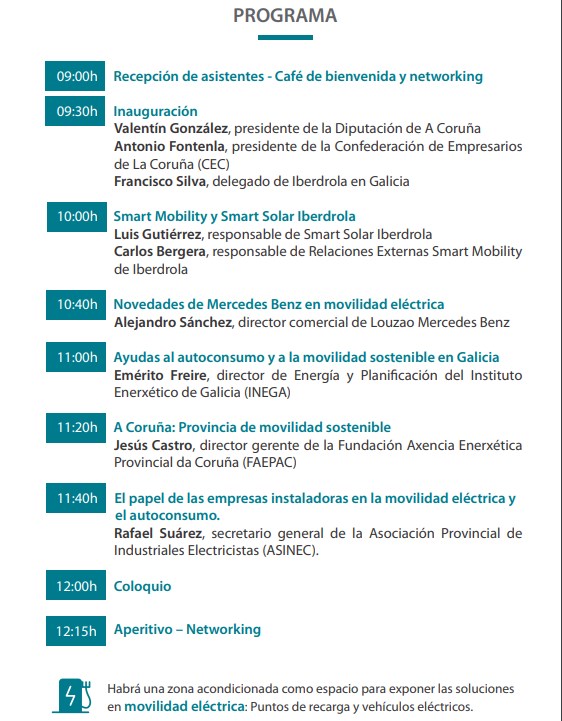 PROGRAMA

09:00h Recepción de asistentes - Café de bienvenida y networking

09:30h Inauguración
Valentín González, presidente de la Diputación de A Coruña
Antonio Fontenla, presidente de la Confederación de Empresarios de La Coruña (CEC)
Francisco Silva, delegado de Iberdrola en Galicia

10:00h Smart Mobility y Smart Solar Iberdrola
Luis Gutiérrez, responsable de Smart Solar Iberdrola
Carlos Bergera, responsable de Relaciones Externas Smart Mobility de Iberdrola

10:40h Novedades de Mercedes Benz en movilidad eléctrica
Alejandro Sánchez, director comercial de Louzao Mercedes Benz

11:00h Ayudas al autoconsumo y a la movilidad sostenible en Galicia
Emérito Freire, director de Energía y Planificación del Instituto Enerxético de Galicia (INEGA)

11:20h A Coruña: Provincia de movilidad sostenible
Jesús Castro, director gerente de la Fundación Axencia Enerxética Provincial da Coruña (FAEPAC)

11:40h El papel de las empresas instaladoras en la movilidad eléctrica y el autoconsumo.
Rafael Suárez, secretario general de la Asociación Provincial de Industriales Electricistas (ASINEC).

12:00h Coloquio

12:15h Aperitivo – Networking

Habrá una zona acondicionada como espacio para exponer las soluciones en movilidad eléctrica: Puntos de recarga y vehículos eléctricos.